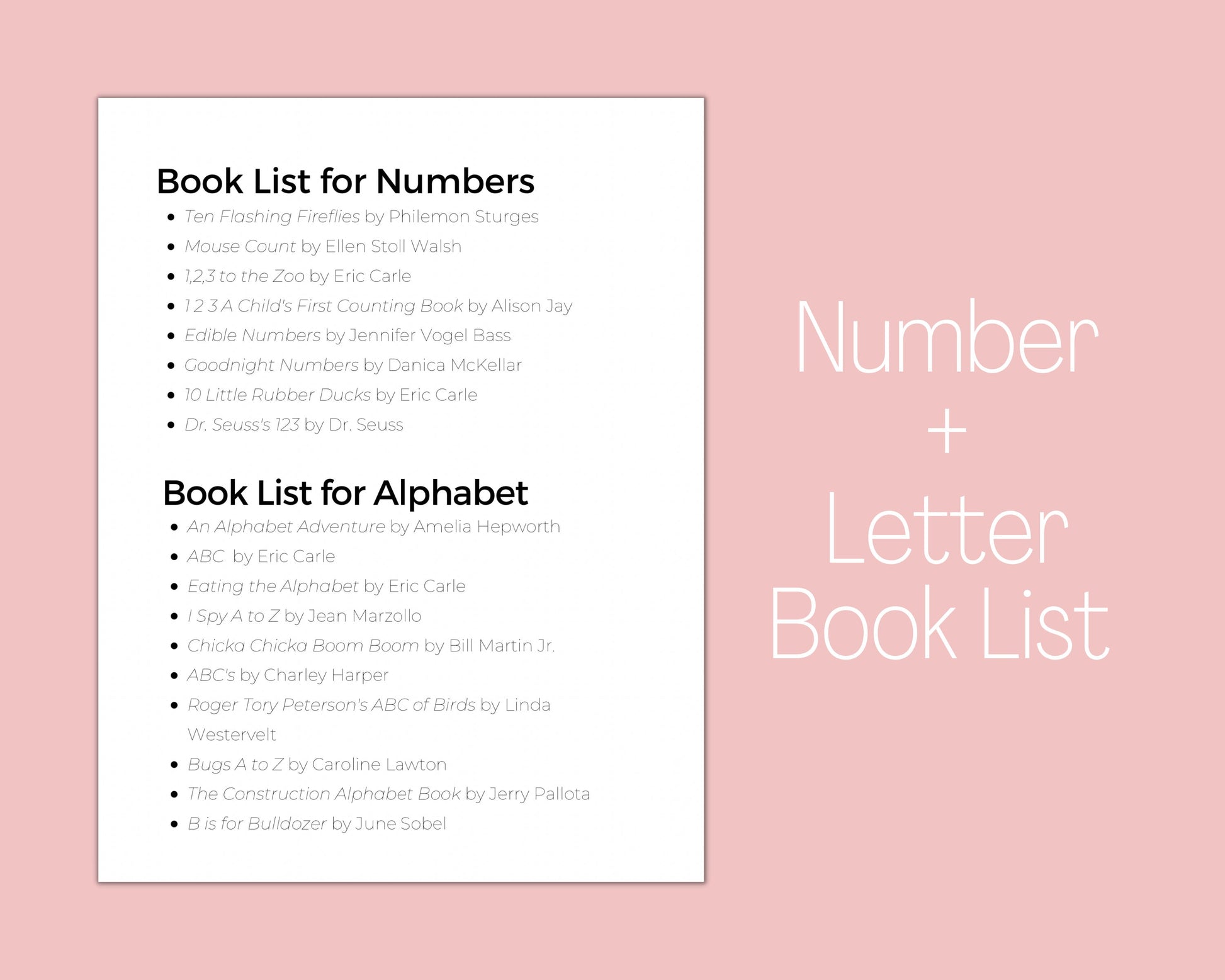 Book List for Numbers

- Ten Flashing Fireflies by Philemon Sturges
- Mouse Count by Ellen Stoll Walsh
- 1,2,3 to the Zoo by Eric Carle
- 1 2 3 A Child's First Counting Book by Alison Jay
- Edible Numbers by Jennifer Vogel Bass
- Goodnight Numbers by Danica McKellar
- 10 Little Rubber Ducks by Eric Carle
- Dr. Seuss's 123 by Dr. Seuss

Book List for Alphabet

- An Alphabet Adventure by Amelia Hepworth
- ABC by Eric Carle
- Eating the Alphabet by Eric Carle
- I Spy A to Z by Jean Marzollo
- Chicka Chicka Boom Boom by Bill Martin Jr.
- ABC's by Charley Harper
- Roger Tory Peterson's ABC of Birds by Linda Westervelt
- Bugs A to Z by Caroline Lawton
- The Construction Alphabet Book by Jerry Pallota
- B is for Bulldozer by June Sobel

Number + Letter Book List